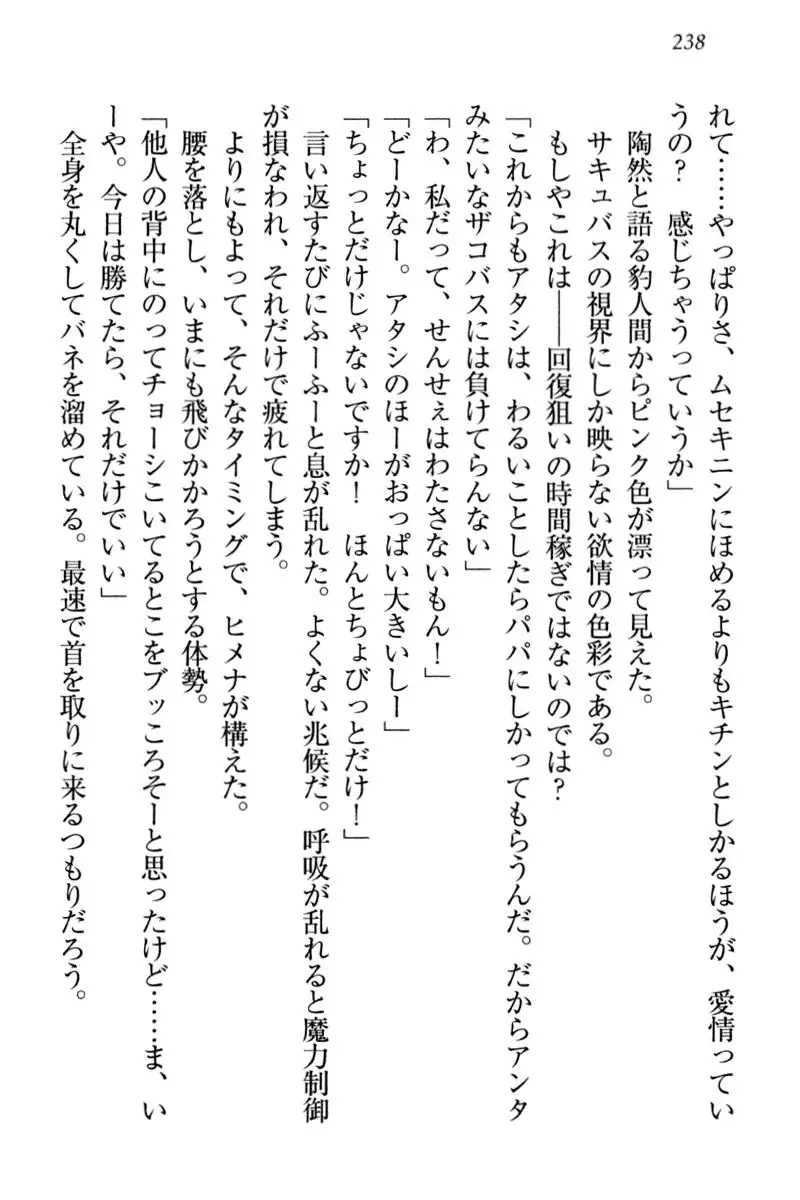 238

れて……やっぱりさ、ムセキニンにほめるよりもキチンとしかるほうが、愛情っていうの？　感じちゃうっていうか」

陶然と語る豹人間からピンク色が漂って見えた。

サキュバスの視界にしか映らない欲情の色彩である。

もしやこれは――回復狙いの時間稼ぎではないのでは？

「これからもアタシは、わるいことしたらパパにしかってもらうんだ。だからアンタみたいなザコバスには負けてらんない」

「わ、私だって、せんせぇはわたさないもん！」

「どーかなー。アタシのほーがおっぱい大きいしー」

「ちょっとだけじゃないですか！　ほんとちょびっとだけ！」

言い返すたびにふーふーと息が乱れた。よくない兆候だ。呼吸が乱れると魔力制御が損なわれ、それだけで疲れてしまう。

よりにもよって、そんなタイミングで、ヒメナが構えた。

腰を落とし、いまにも飛びかかろうとする体勢。

「他人の背中にのってチョーシこいてるとこをブッころそーと思ったけど……ま、いーや。今日は勝てたら、それだけでいい」

全身を丸くしてバネを溜めている。最速で首を取りに来るつもりだろう。